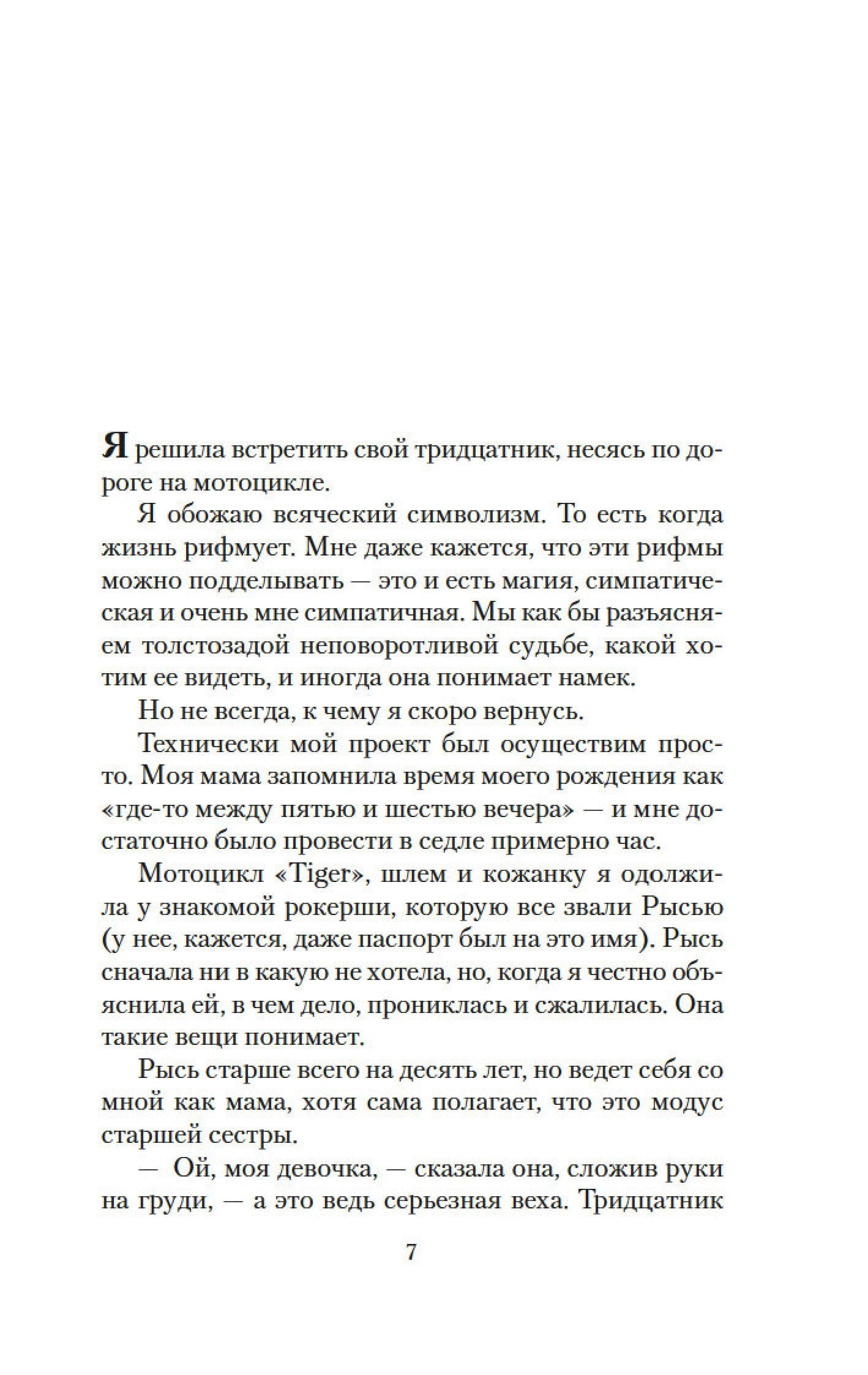 Я решила встретить свой тридцатник, несясь по дороге на мотоцикле.

Я обожаю всяческий символизм. То есть когда жизнь рифмует. Мне даже кажется, что эти рифмы можно подделывать — это и есть магия, симпатическая и очень мне симпатичная. Мы как бы разъясняем толстозадой неповоротливой судьбе, какой хотим ее видеть, и иногда она понимает намек.

Но не всегда, к чему я скоро вернусь.

Технически мой проект был осуществим просто. Моя мама запомнила время моего рождения как «где-то между пятью и шестью вечера» — и мне достаточно было провести в седле примерно час.

Мотоцикл «Tiger», шлем и кожанку я одолжила у знакомой рокерши, которую все звали Рысью (у нее, кажется, даже паспорт был на это имя). Рысь сначала ни в какую не хотела, но, когда я честно объяснила ей, в чем дело, прониклась и сжалилась. Она такие вещи понимает.

Рысь старше всего на десять лет, но ведет себя со мной как мама, хотя сама полагает, что это модус старшей сестры.

— Ой, моя девочка, — сказала она, сложив руки на груди, — а это ведь серьезная веха. Тридцатник

7